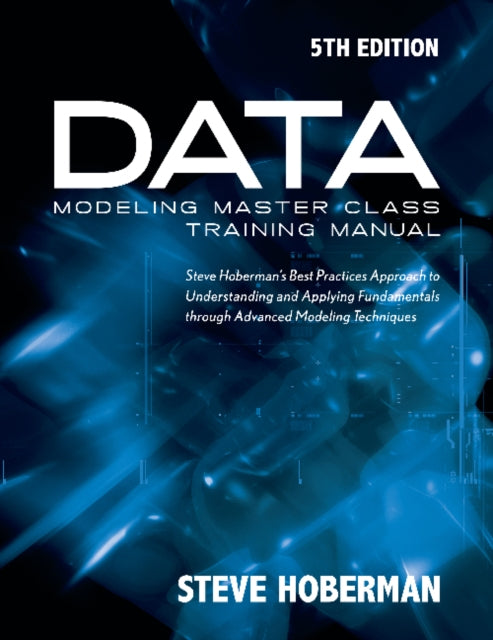 5TH EDITION

DATA

MODELING MASTER CLASS
TRAINING MANUAL

Steve Hoberman's Best Practices Approach to Understanding and Applying Fundamentals through Advanced Modeling Techniques

STEVE HOBERMAN